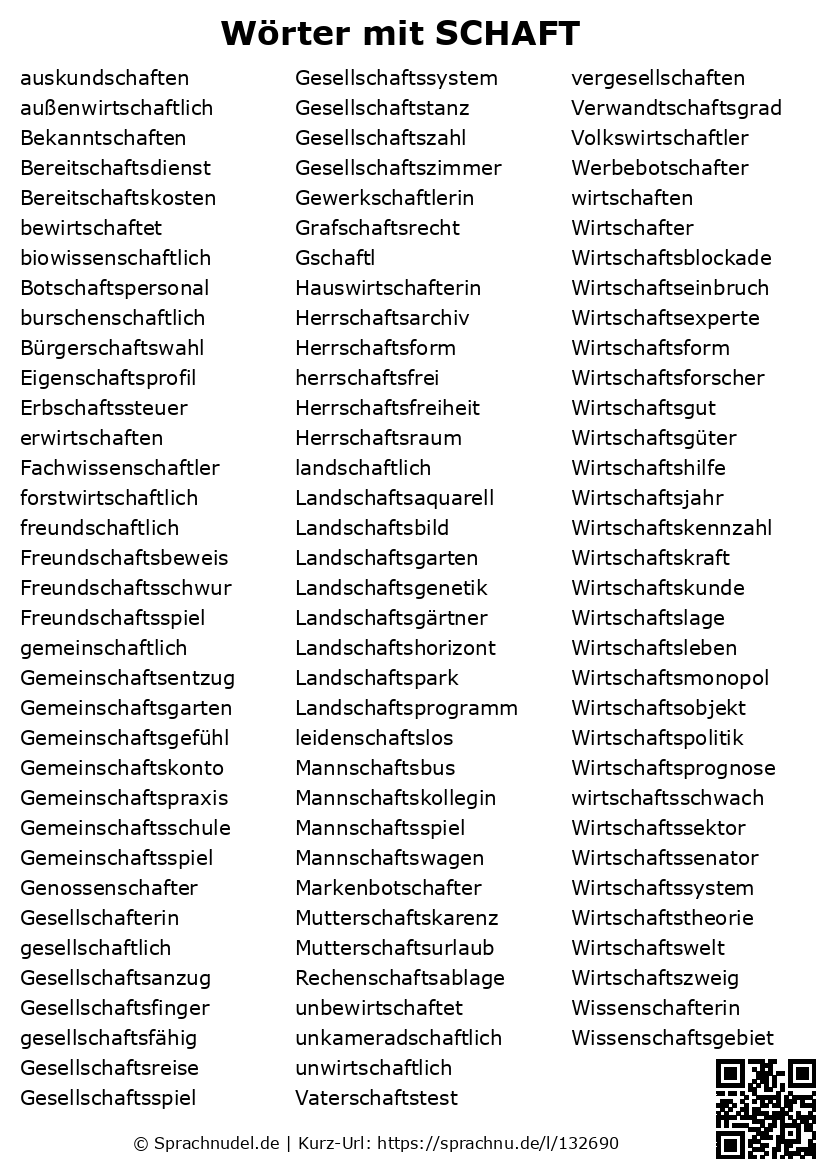 Wörter mit SCHAFT

auskundschaften
außenwirtschaftlich
Bekanntschaften
Bereitschaftsdienst
Bereitschaftskosten
bewirtschaftet
biowissenschaftlich
Botschaftspersonal
burschenschaftlich
Bürgerschaftswahl
Eigenschaftsprofil
Erbschaftssteuer
erwirtschaften
Fachwissenschaftler
forstwirtschaftlich
freundschaftlich
Freundschaftsbeweis
Freundschaftsschwur
Freundschaftsspiel
gemeinschaftlich
Gemeinschaftsentzug
Gemeinschaftsgarten
Gemeinschaftsgefühl
Gemeinschaftskonto
Gemeinschaftspraxis
Gemeinschaftsschule
Gemeinschaftsspiel
Genossenschafter
Gesellschafterin
gesellschaftlich
Gesellschaftsanzug
Gesellschaftsfinger
gesellschaftsfähig
Gesellschaftsreise
Gesellschaftsspiel

Gesellschaftssystem
Gesellschaftstanz
Gesellschaftszahl
Gesellschaftszimmer
Gewerkschaftlerin
Grafschaftsrecht
Gschaftl
Hauswirtschafterin
Herrschaftsarchiv
Herrschaftsform
herrschaftsfrei
Herrschaftsfreiheit
Herrschaftsraum
landschaftlich
Landschaftsaquarell
Landschaftsbild
Landschaftsgarten
Landschaftsgenetik
Landschaftsgärtner
Landschaftshorizont
Landschaftspark
Landschaftsprogramm
leidenschaftslos
Mannschaftsbus
Mannschaftskollegin
Mannschaftsspiel
Mannschaftswagen
Markenbotschafter
Mutterschaftskarenz
Mutterschaftsurlaub
Rechenschaftsablage
unbewirtschaftet
unkameradschaftlich
unwirtschaftlich
Vaterschaftstest

vergesellschaften
Verwandtschaftsgrad
Volkswirtschaftler
Werbebotschafter
wirtschaften
Wirtschafter
Wirtschaftsblockade
Wirtschaftseinbruch
Wirtschaftsexperte
Wirtschaftsform
Wirtschaftsforscher
Wirtschaftsgut
Wirtschaftsgüter
Wirtschaftshilfe
Wirtschaftsjahr
Wirtschaftskennzahl
Wirtschaftskraft
Wirtschaftskunde
Wirtschaftslage
Wirtschaftsleben
Wirtschaftsmonopol
Wirtschaftsobjekt
Wirtschaftspolitik
Wirtschaftsprognose
wirtschaftsschwach
Wirtschaftssektor
Wirtschaftssenator
Wirtschaftssystem
Wirtschaftstheorie
Wirtschaftswelt
Wirtschaftszweig
Wissenschafterin
Wissenschaftsgebiet

© Sprachnudel.de | Kurz-Url: https://sprachnu.de/l/132690